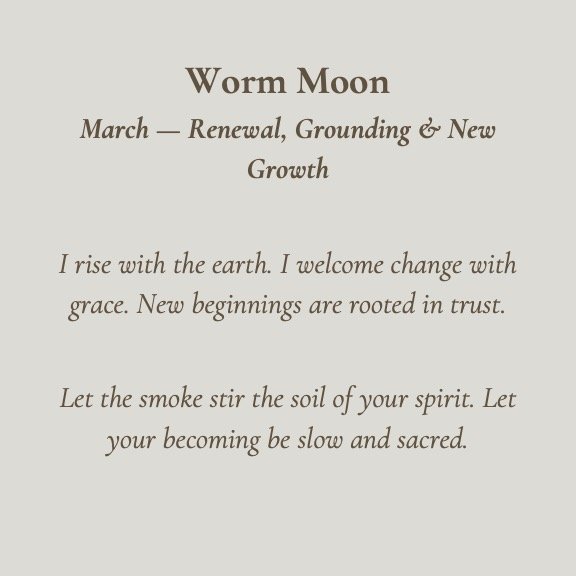 Worm Moon
March — Renewal, Grounding & New Growth

I rise with the earth. I welcome change with grace. New beginnings are rooted in trust.

Let the smoke stir the soil of your spirit. Let your becoming be slow and sacred.